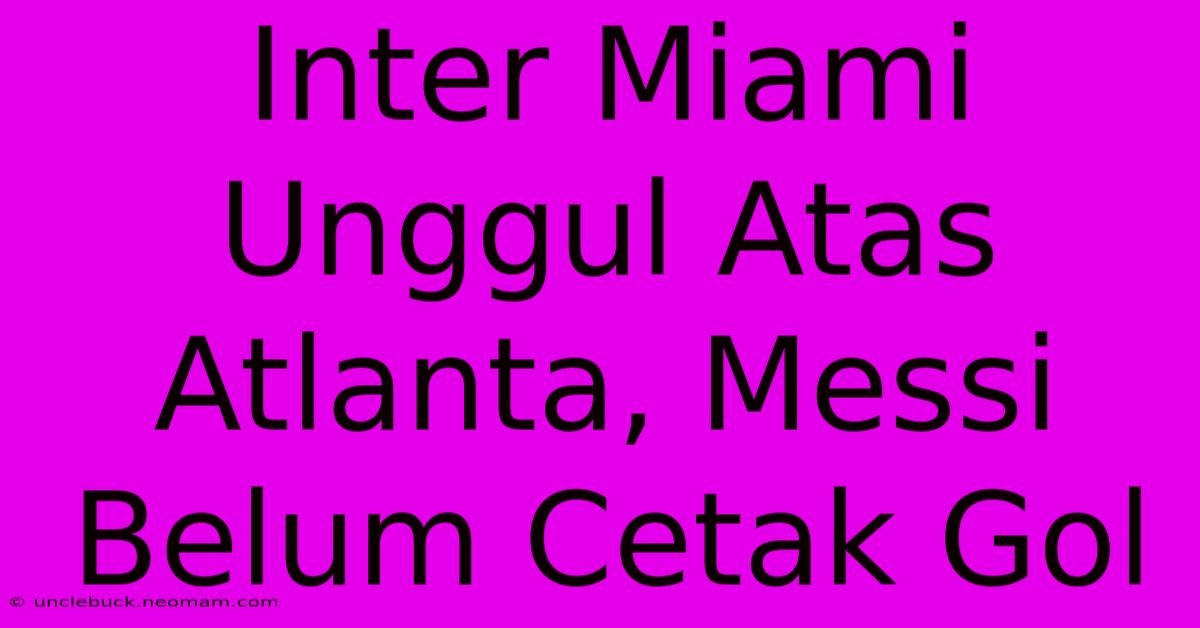 Inter Miami Unggul Atas Atlanta, Messi Belum Cetak Gol

© unclebuck.neomam.com